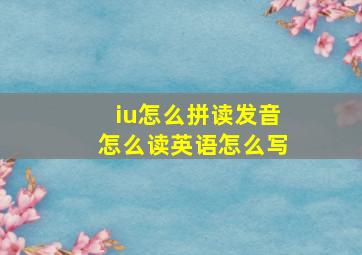 iu怎么拼读发音
怎么读英语怎么写